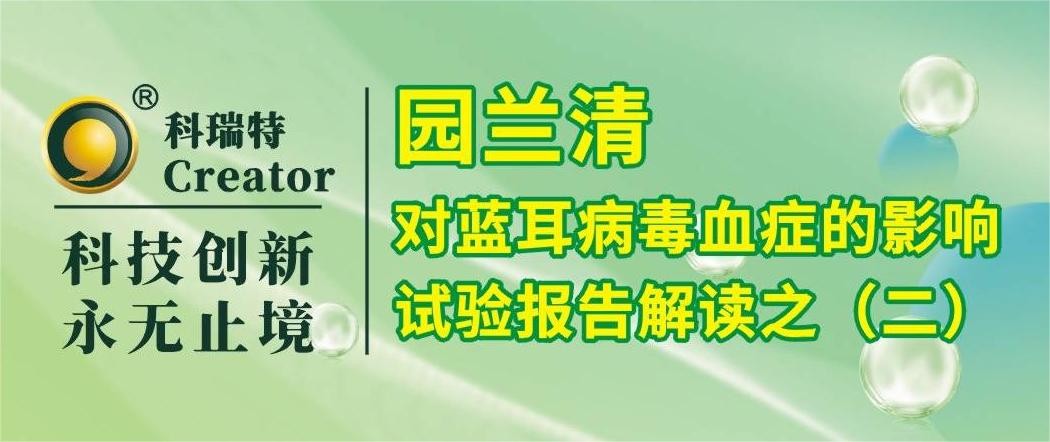 ®
科瑞特
Creator
科技创新
永无止境

园兰清
对蓝耳病毒血症的影响
试验报告解读之（二）